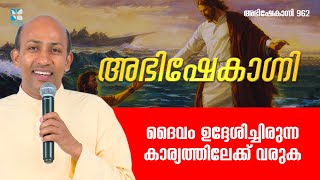 അഭിഷേകാഗ്നി 962

അഭിഷേകാഗ്നി

ദൈവം ഉദ്ദേശിച്ചിരുന്ന കാര്യത്തിലേക്ക് വരുക